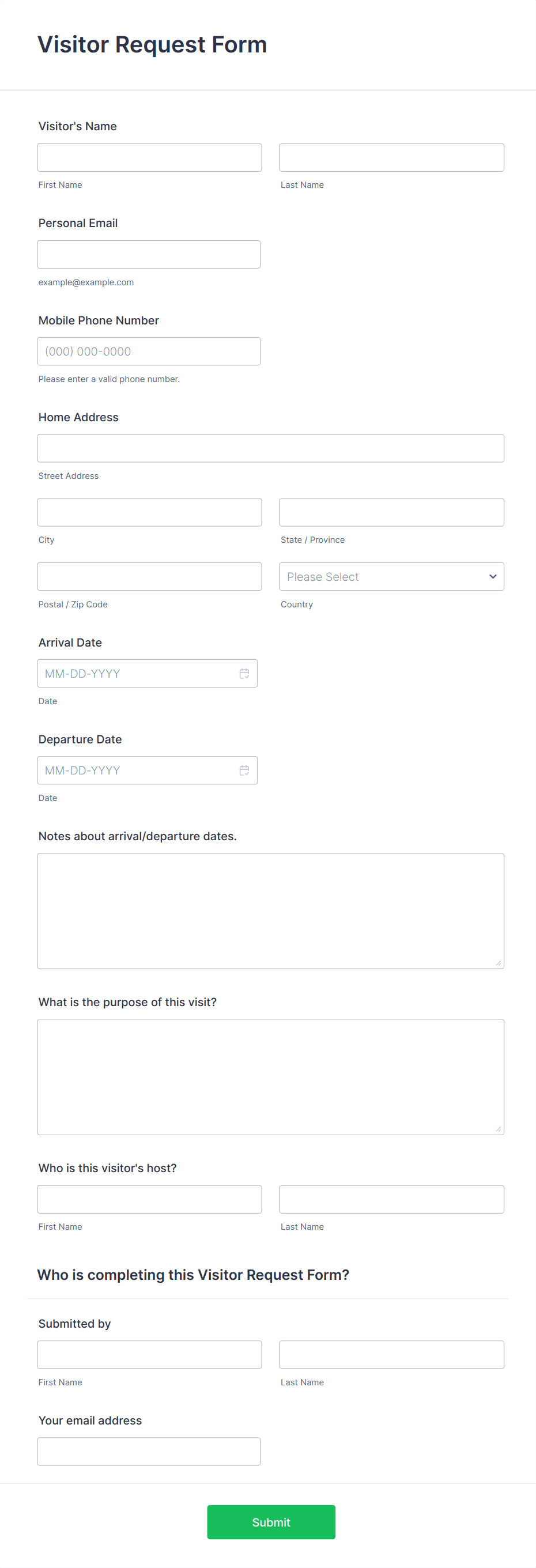 Visitor Request Form

Visitor's Name

First Name

Last Name

Personal Email

example@example.com

Mobile Phone Number

(000) 000-0000

Please enter a valid phone number.

Home Address

Street Address

City

State / Province

Postal / Zip Code

Please Select

Country

Arrival Date

MM-DD-YYYY

Date

Departure Date

MM-DD-YYYY

Date

Notes about arrival/departure dates.

What is the purpose of this visit?

Who is this visitor's host?

First Name

Last Name

Who is completing this Visitor Request Form?

Submitted by

First Name

Last Name

Your email address

Submit